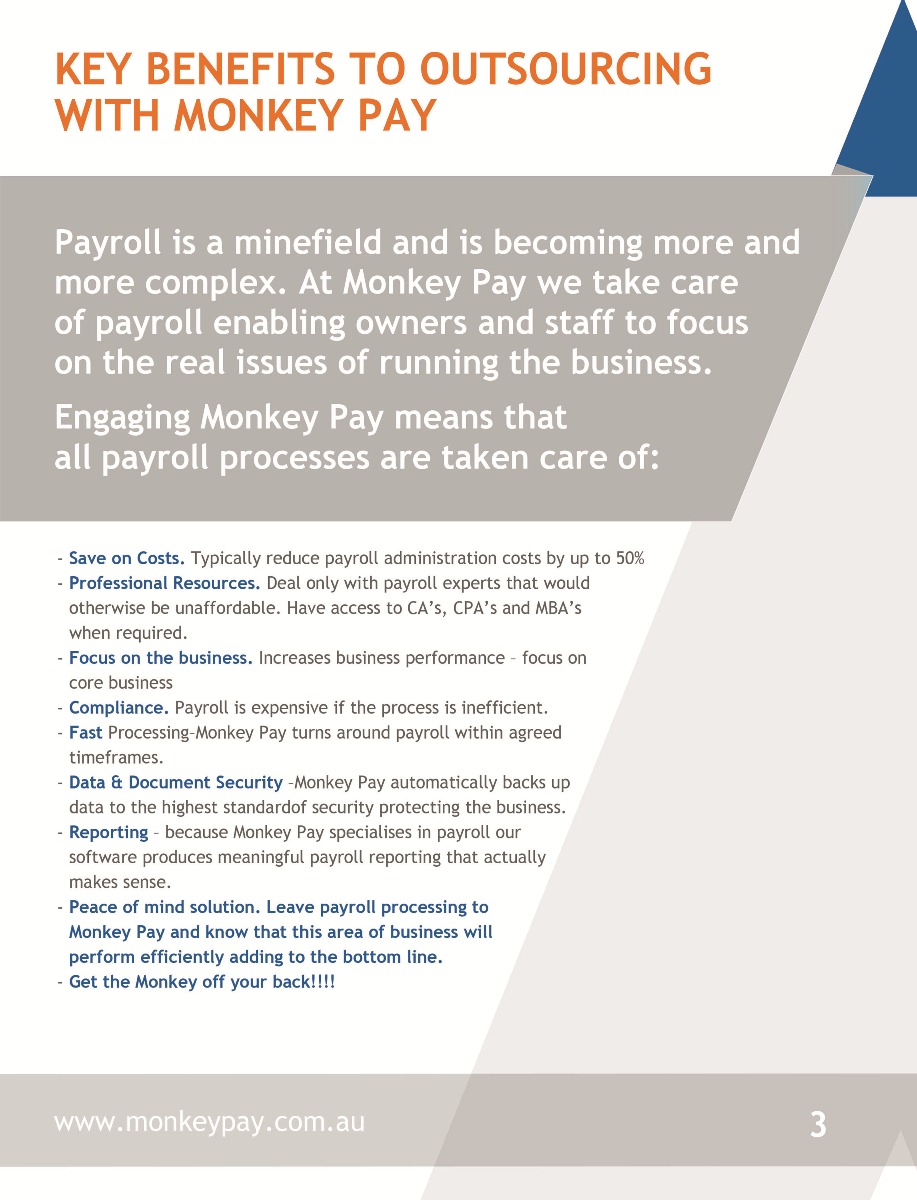 KEY BENEFITS TO OUTSOURCING WITH MONKEY PAY

Payroll is a minefield and is becoming more and more complex. At Monkey Pay we take care of payroll enabling owners and staff to focus on the real issues of running the business.

Engaging Monkey Pay means that all payroll processes are taken care of:

- Save on Costs. Typically reduce payroll administration costs by up to 50%
- Professional Resources. Deal only with payroll experts that would otherwise be unaffordable. Have access to CA's, CPA's and MBA's when required.
- Focus on the business. Increases business performance – focus on core business
- Compliance. Payroll is expensive if the process is inefficient.
- Fast Processing–Monkey Pay turns around payroll within agreed timeframes.
- Data & Document Security –Monkey Pay automatically backs up data to the highest standardof security protecting the business.
- Reporting – because Monkey Pay specialises in payroll our software produces meaningful payroll reporting that actually makes sense.
- Peace of mind solution. Leave payroll processing to Monkey Pay and know that this area of business will perform efficiently adding to the bottom line.
- Get the Monkey off your back!!!!

www.monkeypay.com.au

3